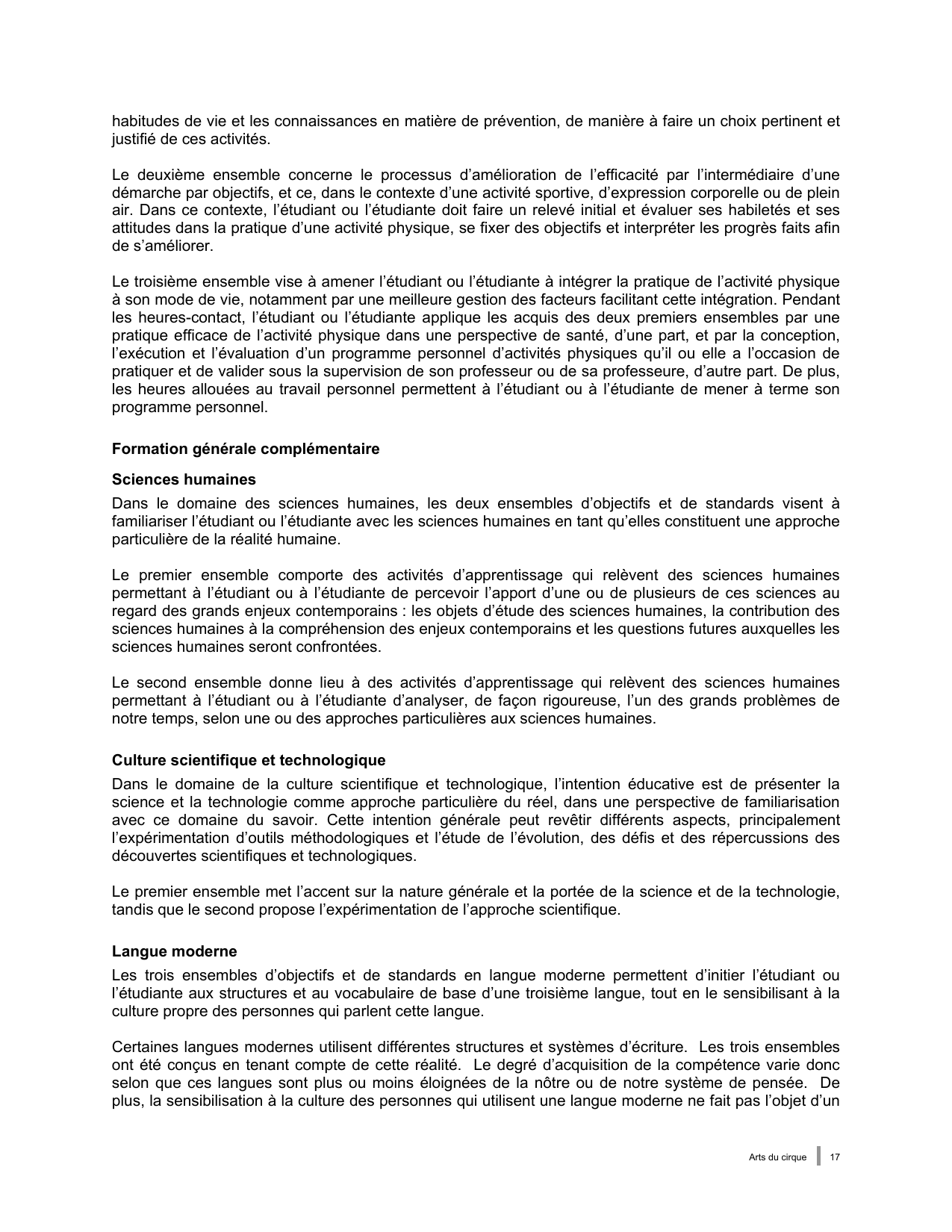 habitudes de vie et les connaissances en matière de prévention, de manière à faire un choix pertinent et justifié de ces activités.

Le deuxième ensemble concerne le processus d’amélioration de l’efficacité par l’intermédiaire d’une démarche par objectifs, et ce, dans le contexte d’une activité sportive, d’expression corporelle ou de plein air. Dans ce contexte, l’étudiant ou l’étudiante doit faire un relevé initial et évaluer ses habiletés et ses attitudes dans la pratique d’une activité physique, se fixer des objectifs et interpréter les progrès faits afin de s’améliorer.

Le troisième ensemble vise à amener l’étudiant ou l’étudiante à intégrer la pratique de l’activité physique à son mode de vie, notamment par une meilleure gestion des facteurs facilitant cette intégration. Pendant les heures-contact, l’étudiant ou l’étudiante applique les acquis des deux premiers ensembles par une pratique efficace de l’activité physique dans une perspective de santé, d’une part, et par la conception, l’exécution et l’évaluation d’un programme personnel d’activités physiques qu’il ou elle a l’occasion de pratiquer et de valider sous la supervision de son professeur ou de sa professeure, d’autre part. De plus, les heures allouées au travail personnel permettent à l’étudiant ou à l’étudiante de mener à terme son programme personnel.

Formation générale complémentaire

Sciences humaines

Dans le domaine des sciences humaines, les deux ensembles d’objectifs et de standards visent à familiariser l’étudiant ou l’étudiante avec les sciences humaines en tant qu’elles constituent une approche particulière de la réalité humaine.

Le premier ensemble comporte des activités d’apprentissage qui relèvent des sciences humaines permettant à l’étudiant ou à l’étudiante de percevoir l’apport d’une ou de plusieurs de ces sciences au regard des grands enjeux contemporains : les objets d’étude des sciences humaines, la contribution des sciences humaines à la compréhension des enjeux contemporains et les questions futures auxquelles les sciences humaines seront confrontées.

Le second ensemble donne lieu à des activités d’apprentissage qui relèvent des sciences humaines permettant à l’étudiant ou à l’étudiante d’analyser, de façon rigoureuse, l’un des grands problèmes de notre temps, selon une ou des approches particulières aux sciences humaines.

Culture scientifique et technologique

Dans le domaine de la culture scientifique et technologique, l’intention éducative est de présenter la science et la technologie comme approche particulière du réel, dans une perspective de familiarisation avec ce domaine du savoir. Cette intention générale peut revêtir différents aspects, principalement l’expérimentation d’outils méthodologiques et l’étude de l’évolution, des défis et des répercussions des découvertes scientifiques et technologiques.

Le premier ensemble met l’accent sur la nature générale et la portée de la science et de la technologie, tandis que le second propose l’expérimentation de l’approche scientifique.

Langue moderne

Les trois ensembles d’objectifs et de standards en langue moderne permettent d’initier l’étudiant ou l’étudiante aux structures et au vocabulaire de base d’une troisième langue, tout en le sensibilisant à la culture propre des personnes qui parlent cette langue.

Certaines langues modernes utilisent différentes structures et systèmes d’écriture. Les trois ensembles ont été conçus en tenant compte de cette réalité. Le degré d’acquisition de la compétence varie donc selon que ces langues sont plus ou moins éloignées de la nôtre ou de notre système de pensée. De plus, la sensibilisation à la culture des personnes qui utilisent une langue moderne ne fait pas l’objet d’un

Arts du cirque 17